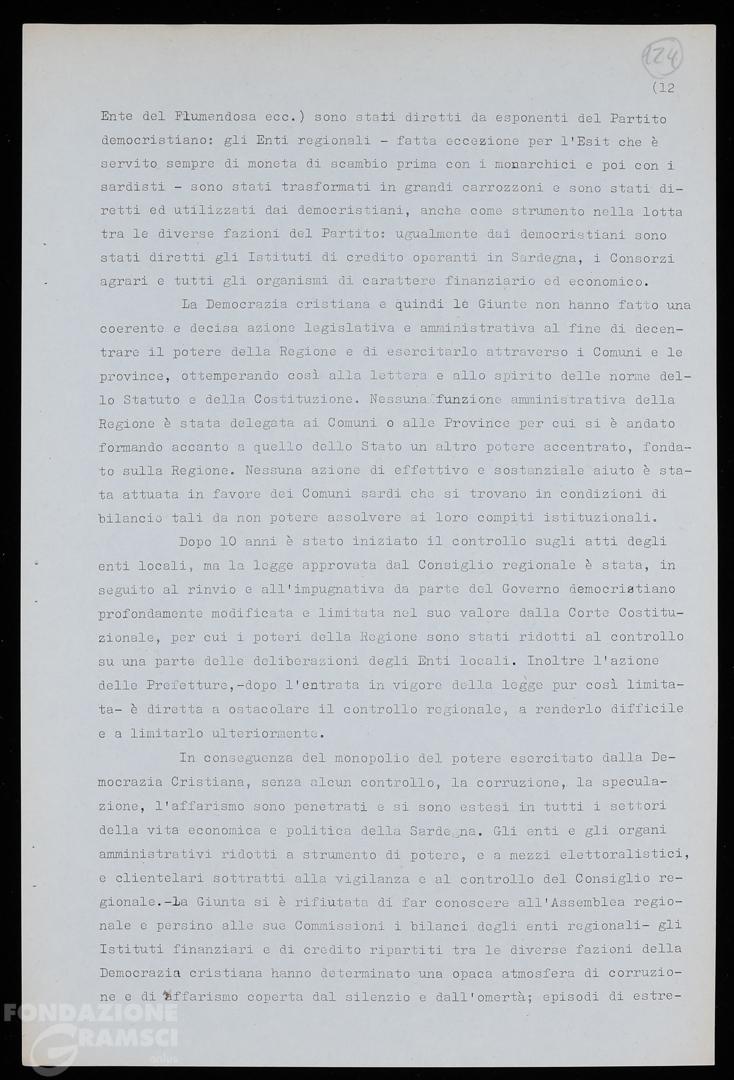 124

(12

Ente del Flumendosa ecc.) sono stati diretti da esponenti del Partito democristiano: gli Enti regionali - fatta eccezione per l'Esit che è servito sempre di moneta di scambio prima con i monarchici e poi con i sardisti - sono stati trasformati in grandi carrozzoni e sono stati diretti ed utilizzati dai democristiani, anche come strumento nella lotta tra le diverse fazioni del Partito: ugualmente dai democristiani sono stati diretti gli Istituti di credito operanti in Sardegna, i Consorzi agrari e tutti gli organismi di carattere finanziario ed economico.

La Democrazia cristiana e quindi le Giunte non hanno fatto una coerente e decisa azione legislativa e amministrativa al fine di decentrare il potere della Regione e di esercitarlo attraverso i Comuni e le province, ottemperando così alla lettera e allo spirito delle norme dello Statuto e della Costituzione. Nessuna funzione amministrativa della Regione è stata delegata ai Comuni o alle Province per cui si è andato formando accanto a quello dello Stato un altro potere accentrato, fondato sulla Regione. Nessuna azione di effettivo e sostanziale aiuto è stata attuata in favore dei Comuni sardi che si trovano in condizioni di bilancio tali da non potere assolvere ai loro compiti istituzionali.

Dopo 10 anni è stato iniziato il controllo sugli atti degli enti locali, ma la legge approvata dal Consiglio regionale è stata, in seguito al rinvio e all'impugnativa da parte del Governo democristiano profondamente modificata e limitata nel suo valore dalla Corte Costituzionale, per cui i poteri della Regione sono stati ridotti al controllo su una parte delle deliberazioni degli Enti locali. Inoltre l'azione delle Prefetture,-dopo l'entrata in vigore della legge pur così limitata- è diretta a ostacolare il controllo regionale, a renderlo difficile e a limitarlo ulteriormente.

In conseguenza del monopolio del potere esercitato dalla Democrazia Cristiana, senza alcun controllo, la corruzione, la speculazione, l'affarismo sono penetrati e si sono estesi in tutti i settori della vita economica e politica della Sardegna. Gli enti e gli organi amministrativi ridotti a strumento di potere, e a mezzi elettoralistici, e clientelari sottratti alla vigilanza e al controllo del Consiglio regionale.-La Giunta si è rifiutata di far conoscere all'Assemblea regionale e persino alle sue Commissioni i bilanci degli enti regionali- gli Istituti finanziari e di credito ripartiti tra le diverse fazioni della Democrazia cristiana hanno determinato una opaca atmosfera di corruzione e di affarismo coperta dal silenzio e dall'omertà; episodi di estre-

FONDAZIONE GRAMSCI onlus